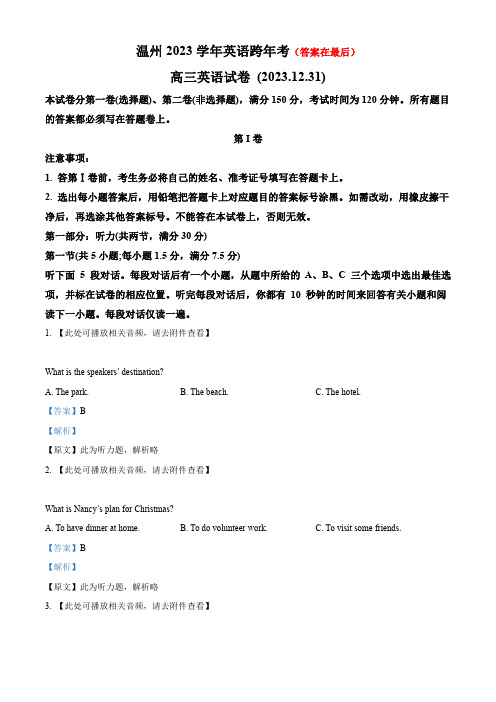 温州 2023 学年英语跨年考（答案在最后）

高三英语试卷 (2023.12.31)

本试卷分第一卷(选择题)、第二卷(非选择题)，满分 150 分，考试时间为 120 分钟。所有题目的答案都必须写在答题卷上。

第 I 卷

注意事项：

1. 答第 I 卷前，考生务必将自己的姓名、准考证号填写在答题卡上。

2. 选出每小题答案后，用铅笔把答题卡上对应题目的答案标号涂黑。如需改动，用橡皮擦干净后，再选涂其他答案标号。不能答在本试卷上，否则无效。

第一部分：听力(共两节，满分 30 分)

第一节(共 5 小题;每小题 1.5 分，满分 7.5 分)

听下面 5 段对话。每段对话后有一个小题，从题中所给的 A、B、C 三个选项中选出最佳选项，并标在试卷的相应位置。听完每段对话后，你都有 10 秒钟的时间来回答有关小题和阅读下一小题。每段对话仅读一遍。

1. 【此处可播放相关音频，请去附件查看】

What is the speakers' destination?

A. The park.
B. The beach.
C. The hotel.

【答案】B

【解析】

【原文】此为听力题，解析略

2. 【此处可播放相关音频，请去附件查看】

What is Nancy's plan for Christmas?

A. To have dinner at home.
B. To do volunteer work.
C. To visit some friends.

【答案】B

【解析】

【原文】此为听力题，解析略

3. 【此处可播放相关音频，请去附件查看】